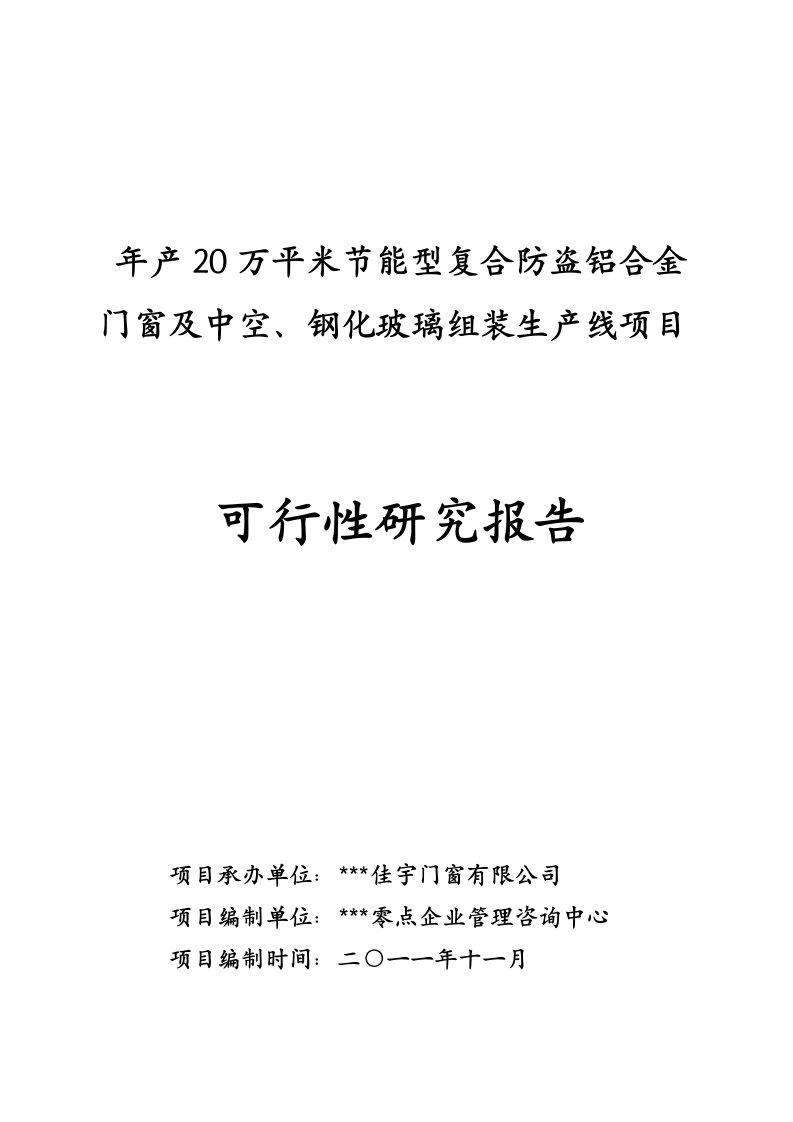 年产20万平米节能型复合防盗铝合金门窗及中空、钢化玻璃组装生产线项目

可行性研究报告

项目承办单位：***佳宇门窗有限公司

项目编制单位：***零点企业管理咨询中心

项目编制时间：二〇一一年十一月